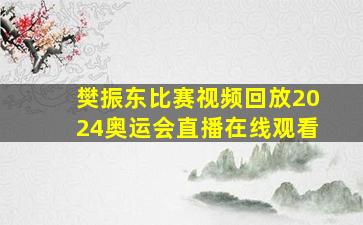 樊振东比赛视频回放2024奥运会直播在线观看